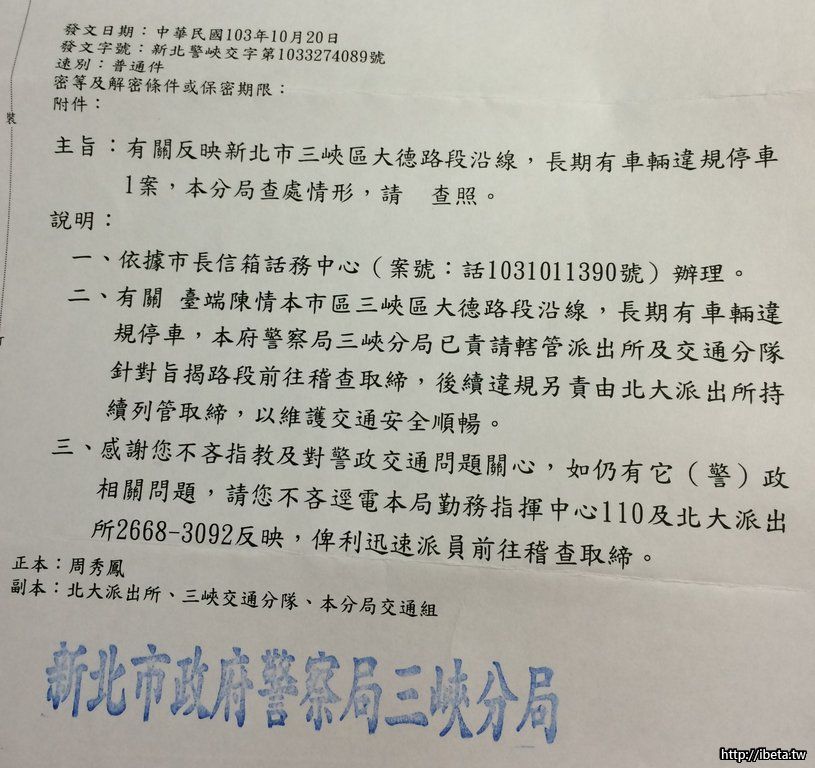 發文日期：中華民國103年10月20日
發文字號：新北警峽交字第1033274089號
速別：普通件
密等及解密條件或保密期限：
附件：

裝

主旨：有關反映新北市三峽區大德路段沿線，長期有車輛違規停車1案，本分局查處情形，請 查照。

說明：

一、依據市長信箱話務中心（案號：話1031011390號）辦理。

二、有關 臺端陳情本市區三峽區大德路段沿線，長期有車輛違規停車，本府警察局三峽分局已責請轄管派出所及交通分隊針對旨揭路段前往稽查取締，後續違規另責由北大派出所持續列管取締，以維護交通安全順暢。

三、感謝您不吝指教及對警政交通問題關心，如仍有它（警）政相關問題，請您不吝逕電本局勤務指揮中心110及北大派出所2668-3092反映，俾利迅速派員前往稽查取締。

正本：周秀鳳
副本：北大派出所、三峽交通分隊、本分局交通組

新北市政府警察局三峽分局

http://ibeta.tw